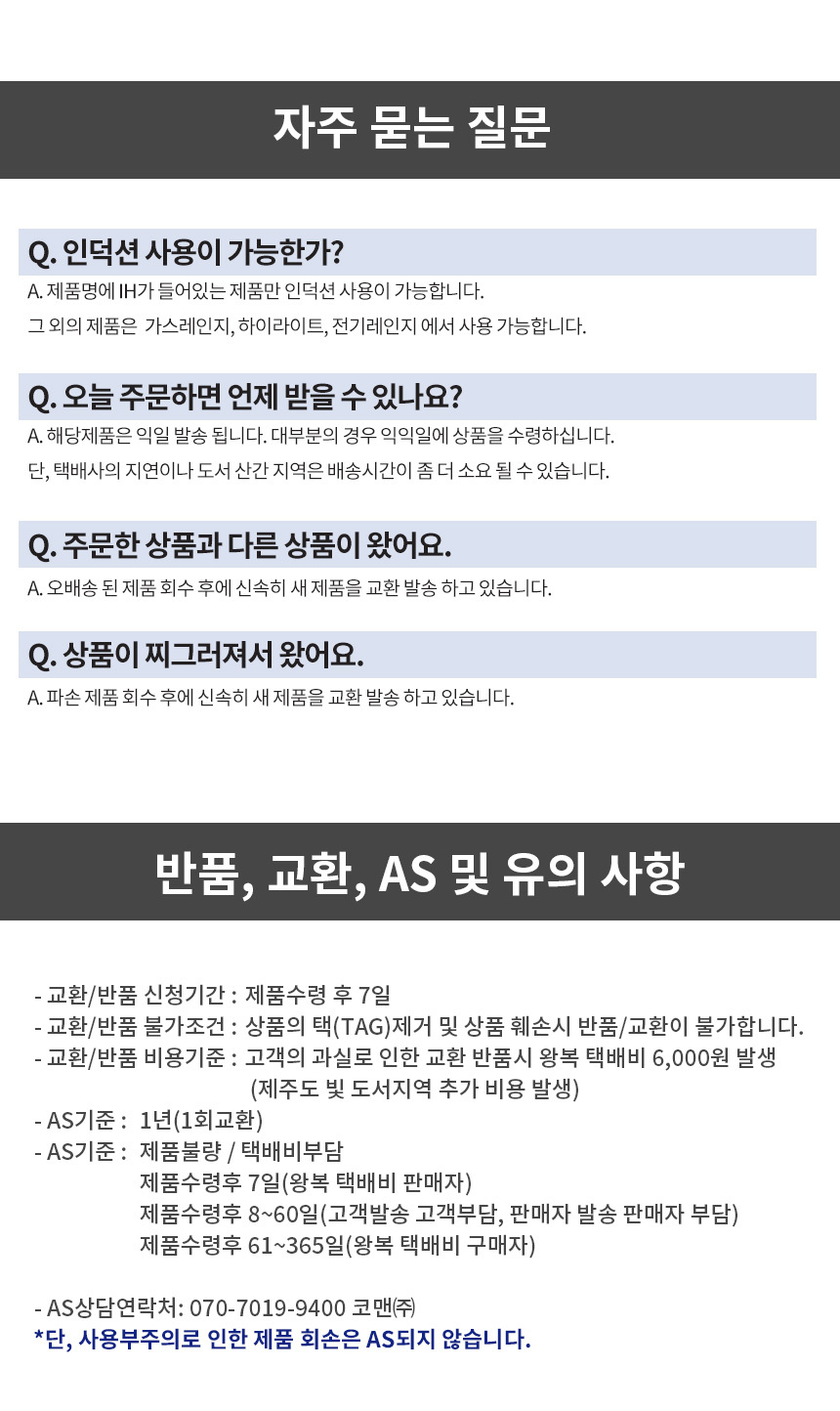 자주 묻는 질문

Q. 인덕션 사용이 가능한가?

A. 제품명에 IH가 들어있는 제품만 인덕션 사용이 가능합니다.
그 외의 제품은 가스레인지, 하이라이트, 전기레인지 에서 사용 가능합니다.

Q. 오늘 주문하면 언제 받을 수 있나요?

A. 해당제품은 익일 발송 됩니다. 대부분의 경우 익익일에 상품을 수령하십니다.
단, 택배사의 지연이나 도서 산간 지역은 배송시간이 좀 더 소요 될 수 있습니다.

Q. 주문한 상품과 다른 상품이 왔어요.

A. 오배송 된 제품 회수 후에 신속히 새 제품을 교환 발송 하고 있습니다.

Q. 상품이 찌그러져서 왔어요.

A. 파손 제품 회수 후에 신속히 새 제품을 교환 발송 하고 있습니다.

반품, 교환, AS 및 유의 사항

- 교환/반품 신청기간 : 제품수령 후 7일
- 교환/반품 불가조건 : 상품의 택(TAG)제거 및 상품 훼손시 반품/교환이 불가합니다.
- 교환/반품 비용기준 : 고객의 과실로 인한 교환 반품시 왕복 택배비 6,000원 발생
(제주도 빛 도서지역 추가 비용 발생)
- AS기준 : 1년(1회교환)
- AS기준 : 제품불량 / 택배비부담
제품수령후 7일(왕복 택배비 판매자)
제품수령후 8~60일(고객발송 고객부담, 판매자 발송 판매자 부담)
제품수령후 61~365일(왕복 택배비 구매자)

- AS상담연락처: 070-7019-9400 코맨㈜
*단, 사용부주의로 인한 제품 회손은 AS되지 않습니다.